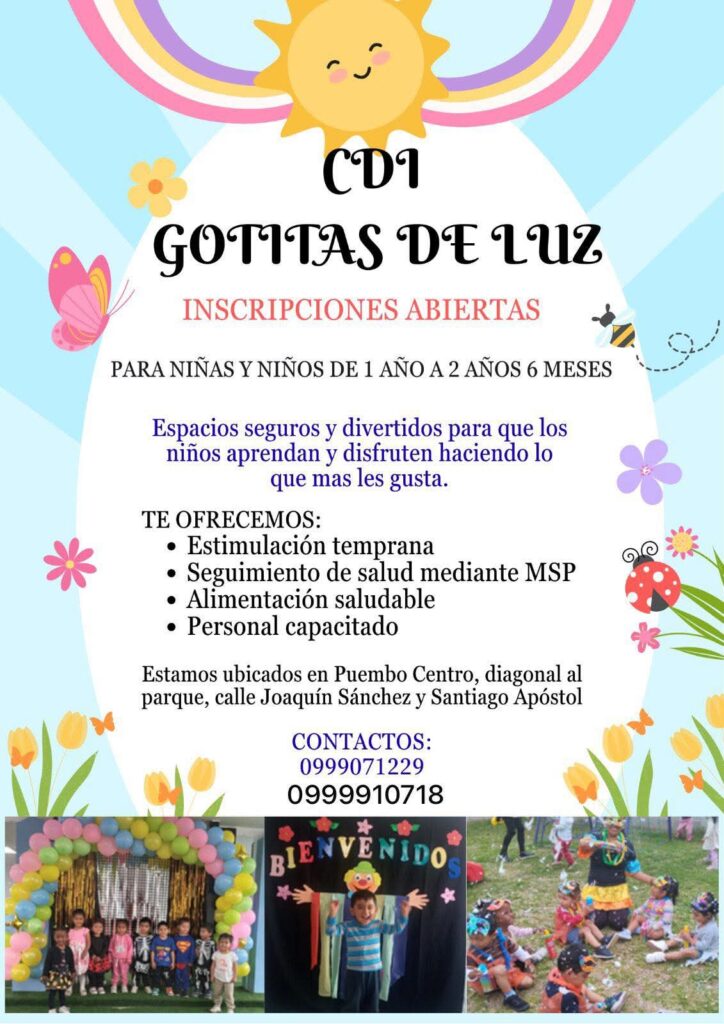 CDI
GOTITAS DE LUZ

INSCRIPCIONES ABIERTAS

PARA NIÑAS Y NIÑOS DE 1 AÑO A 2 AÑOS 6 MESES

Espacios seguros y divertidos para que los niños aprendan y disfruten haciendo lo que mas les gusta.

TE OFRECEMOS:
• Estimulación temprana
• Seguimiento de salud mediante MSP
• Alimentación saludable
• Personal capacitado

Estamos ubicados en Puembo Centro, diagonal al parque, calle Joaquín Sánchez y Santiago Apóstol

CONTACTOS:
0999071229
0999910718

BIENVENIDOS